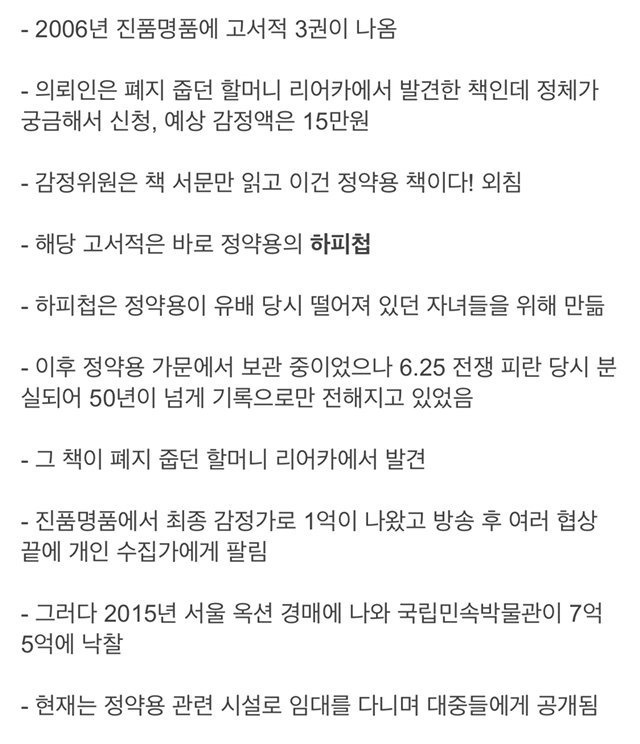 - 2006년 진품명품에 고서적 3권이 나옴

- 의뢰인은 폐지 줍던 할머니 리어카에서 발견한 책인데 정체가 궁금해서 신청, 예상 감정액은 15만원

- 감정위원은 책 서문만 읽고 이건 정약용 책이다! 외침

- 해당 고서적은 바로 정약용의 하피첩

- 하피첩은 정약용이 유배 당시 떨어져 있던 자녀들을 위해 만듦

- 이후 정약용 가문에서 보관 중이었으나 6.25 전쟁 피란 당시 분실되어 50년이 넘게 기록으로만 전해지고 있었음

- 그 책이 폐지 줍던 할머니 리어카에서 발견

- 진품명품에서 최종 감정가로 1억이 나왔고 방송 후 여러 협상 끝에 개인 수집가에게 팔림

- 그러다 2015년 서울 옥션 경매에 나와 국립민속박물관이 7억 5억에 낙찰

- 현재는 정약용 관련 시설로 임대를 다니며 대중들에게 공개됨